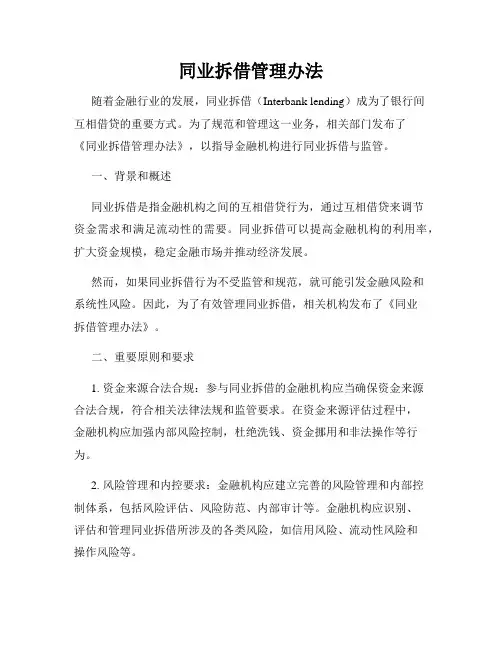 同业拆借管理办法

随着金融行业的发展，同业拆借（Interbank lending）成为了银行间互相借贷的重要方式。为了规范和管理这一业务，相关部门发布了《同业拆借管理办法》，以指导金融机构进行同业拆借与监管。

一、背景和概述

同业拆借是指金融机构之间的互相借贷行为，通过互相借贷来调节资金需求和满足流动性的需要。同业拆借可以提高金融机构的利用率，扩大资金规模，稳定金融市场并推动经济发展。

然而，如果同业拆借行为不受监管和规范，就可能引发金融风险和系统性风险。因此，为了有效管理同业拆借，相关机构发布了《同业拆借管理办法》。

二、重要原则和要求

1. 资金来源合法合规：参与同业拆借的金融机构应当确保资金来源合法合规，符合相关法律法规和监管要求。在资金来源评估过程中，金融机构应加强内部风险控制，杜绝洗钱、资金挪用和非法操作等行为。

2. 风险管理和内控要求：金融机构应建立完善的风险管理和内部控制体系，包括风险评估、风险防范、内部审计等。金融机构应识别、评估和管理同业拆借所涉及的各类风险，如信用风险、流动性风险和操作风险等。